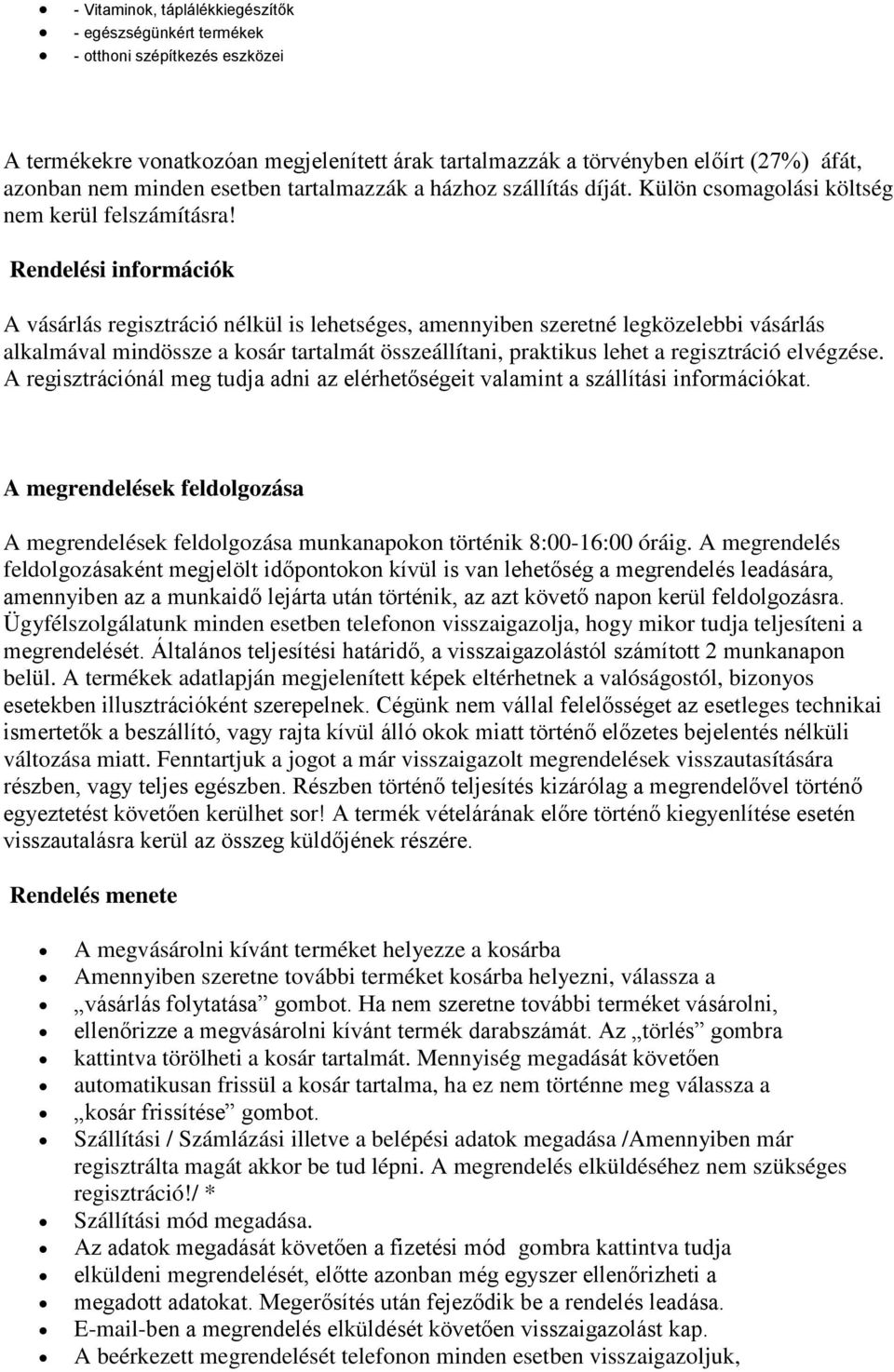 - Vitaminok, táplálékkiegészítők
- egészségünkért termékek
- otthoni szépítkezés eszközei

A termékekre vonatkozóan megjelenített árak tartalmazzák a törvényben előírt (27%) áfát, azonban nem minden esetben tartalmazzák a házhoz szállítás díját. Külön csomagolási költség nem kerül felszámításra!

Rendelési információk

A vásárlás regisztráció nélkül is lehetséges, amennyiben szeretné legközelebbi vásárlás alkalmával mindössze a kosár tartalmát összeállítani, praktikus lehet a regisztráció elvégzése. A regisztrációnál meg tudja adni az elérhetőségeit valamint a szállítási információkat.

A megrendelések feldolgozása

A megrendelések feldolgozása munkanapokon történik 8:00-16:00 óráig. A megrendelés feldolgozásaként megjelölt időpontokon kívül is van lehetőség a megrendelés leadására, amennyiben az a munkaidő lejárta után történik, az azt követő napon kerül feldolgozásra. Ügyfélszolgálatunk minden esetben telefonon visszaigazolja, hogy mikor tudja teljesíteni a megrendelését. Általános teljesítési határidő, a visszaigazolástól számított 2 munkanapon belül. A termékek adatlapján megjelenített képek eltérhetnek a valóságostól, bizonyos esetekben illusztrációként szerepelnek. Cégünk nem vállal felelősséget az esetleges technikai ismertetők a beszállító, vagy rajta kívül álló okok miatt történő előzetes bejelentés nélküli változása miatt. Fenntartjuk a jogot a már visszaigazolt megrendelések visszautasítására részben, vagy teljes egészben. Részben történő teljesítés kizárólag a megrendelővel történő egyeztetést követően kerülhet sor! A termék vételárának előre történő kiegyenlítése esetén visszautalásra kerül az összeg küldőjének részére.

Rendelés menete

- A megvásárolni kívánt terméket helyezze a kosárba
- Amennyiben szeretne további terméket kosárba helyezni, válassza a
- „vásárlás folytatása” gombot. Ha nem szeretne további terméket vásárolni,
- ellenőrizze a megvásárolni kívánt termék darabszámát. Az „törlés” gombra
- kattintva törölheti a kosár tartalmát. Mennyiség megadását követően
- automatikusan frissül a kosár tartalma, ha ez nem történne meg válassza a
- „kosár frissítése” gombot.
- Szállítási / Számlázási illetve a belépési adatok megadása /Amennyiben már regisztrálta magát akkor be tud lépni. A megrendelés elküldéséhez nem szükséges regisztráció!/ *
- Szállítási mód megadása.
- Az adatok megadását követően a fizetési mód gombra kattintva tudja
- elküldeni megrendelését, előtte azonban még egyszer ellenőrizheti a
- megadott adatokat. Megerősítés után fejeződik be a rendelés leadása.
- E-mail-ben a megrendelés elküldését követően visszaigazolást kap.
- A beérkezett megrendelését telefonon minden esetben visszaigazoljuk,